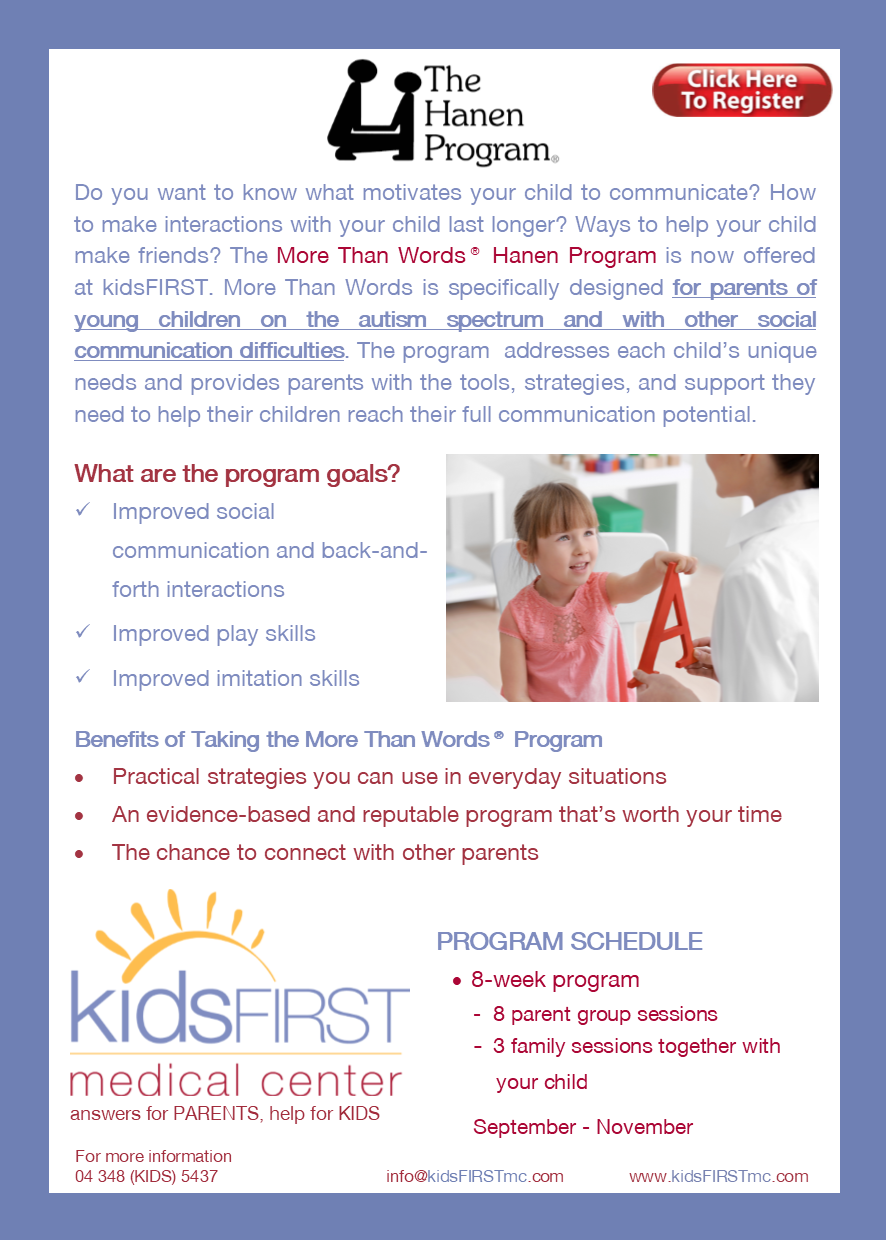 The Hanen Program®

Click Here To Register

Do you want to know what motivates your child to communicate? How to make interactions with your child last longer? Ways to help your child make friends? The More Than Words® Hanen Program is now offered at kidsFIRST. More Than Words is specifically designed for parents of young children on the autism spectrum and with other social communication difficulties. The program addresses each child's unique needs and provides parents with the tools, strategies, and support they need to help their children reach their full communication potential.

What are the program goals?

✓ Improved social communication and back-and-forth interactions
✓ Improved play skills
✓ Improved imitation skills

Benefits of Taking the More Than Words® Program

• Practical strategies you can use in everyday situations
• An evidence-based and reputable program that's worth your time
• The chance to connect with other parents

kidsFIRST medical center
answers for PARENTS, help for KIDS

PROGRAM SCHEDULE
• 8-week program
- 8 parent group sessions
- 3 family sessions together with your child

September - November

For more information
04 348 (KIDS) 5437

info@kidsFIRSTmc.com

www.kidsFIRSTmc.com